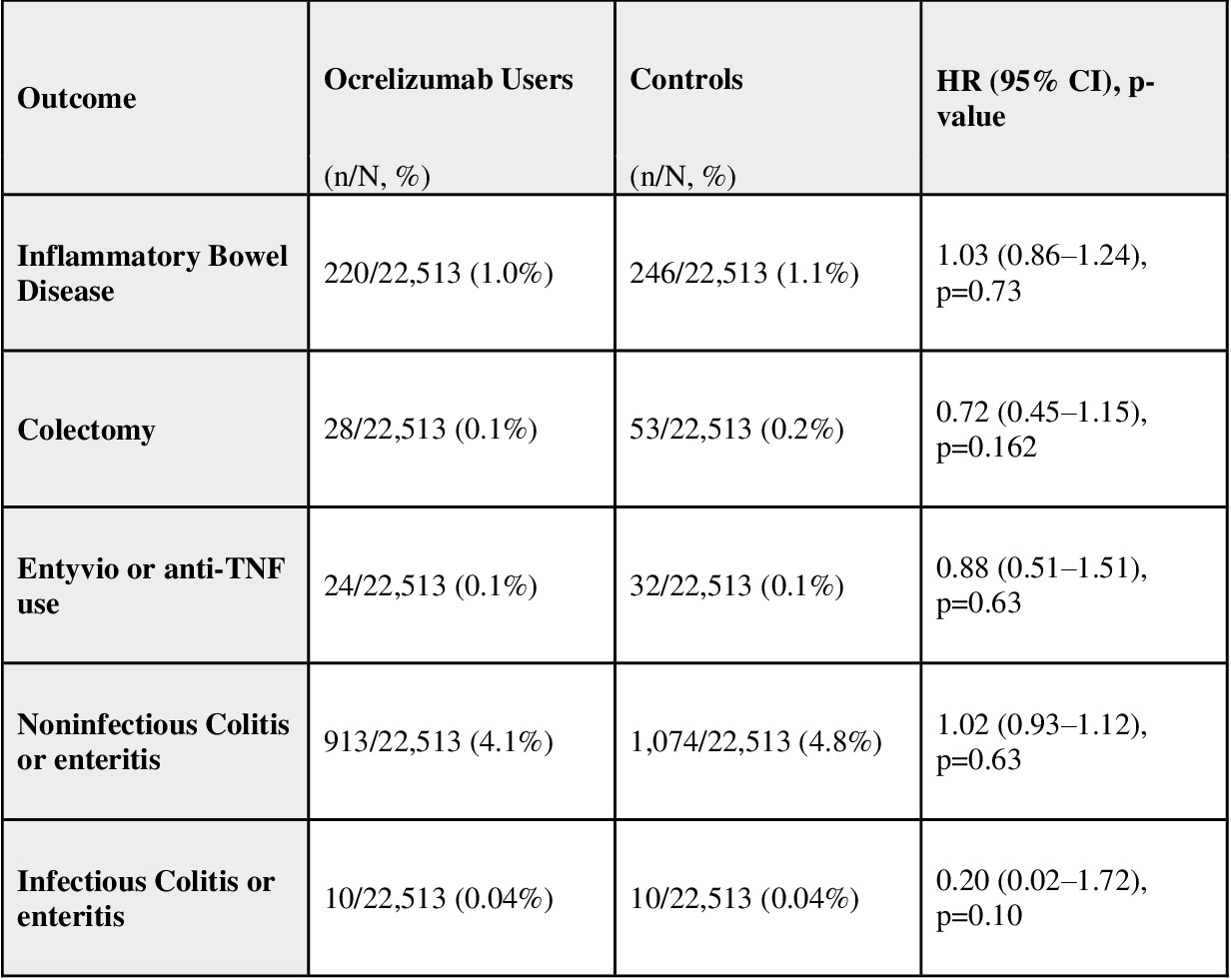 | Outcome | Ocrelizumab Users (n/N, %) | Controls (n/N, %) | HR (95% CI), p-value |
|---|---|---|---|
| Inflammatory Bowel Disease | 220/22,513 (1.0%) | 246/22,513 (1.1%) | 1.03 (0.86–1.24), p=0.73 |
| Colectomy | 28/22,513 (0.1%) | 53/22,513 (0.2%) | 0.72 (0.45–1.15), p=0.162 |
| Entyvio or anti-TNF use | 24/22,513 (0.1%) | 32/22,513 (0.1%) | 0.88 (0.51–1.51), p=0.63 |
| Noninfectious Colitis or enteritis | 913/22,513 (4.1%) | 1,074/22,513 (4.8%) | 1.02 (0.93–1.12), p=0.63 |
| Infectious Colitis or enteritis | 10/22,513 (0.04%) | 10/22,513 (0.04%) | 0.20 (0.02–1.72), p=0.10 |